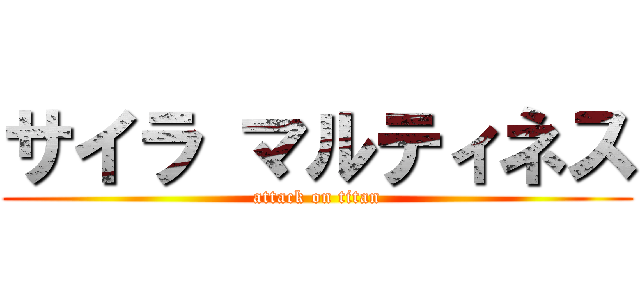 サイラ マルティネス
attack on titan